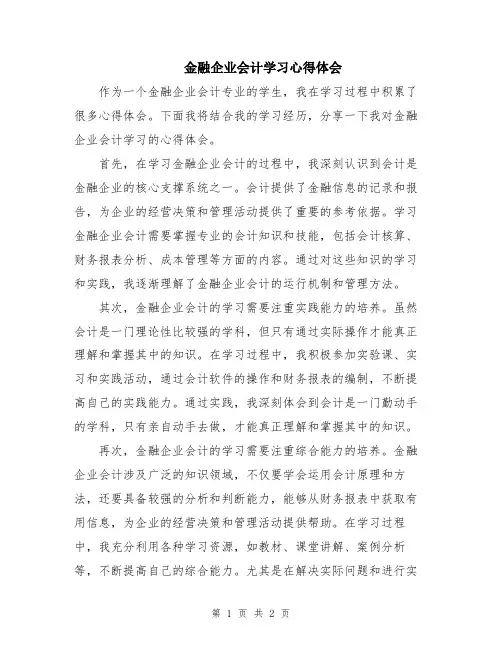 金融企业会计学习心得体会

作为一个金融企业会计专业的学生，我在学习过程中积累了很多心得体会。下面我将结合我的学习经历，分享一下我对金融企业会计学习的心得体会。

首先，在学习金融企业会计的过程中，我深刻认识到会计是金融企业的核心支撑系统之一。会计提供了金融信息的记录和报告，为企业的经营决策和管理活动提供了重要的参考依据。学习金融企业会计需要掌握专业的会计知识和技能，包括会计核算、财务报表分析、成本管理等方面的内容。通过对这些知识的学习和实践，我逐渐理解了金融企业会计的运行机制和管理方法。

其次，金融企业会计的学习需要注重实践能力的培养。虽然会计是一门理论性比较强的学科，但只有通过实际操作才能真正理解和掌握其中的知识。在学习过程中，我积极参加实验课、实习和实践活动，通过会计软件的操作和财务报表的编制，不断提高自己的实践能力。通过实践，我深刻体会到会计是一门勤动手的学科，只有亲自动手去做，才能真正理解和掌握其中的知识。

再次，金融企业会计的学习需要注重综合能力的培养。金融企业会计涉及广泛的知识领域，不仅要学会运用会计原理和方法，还要具备较强的分析和判断能力，能够从财务报表中获取有用信息，为企业的经营决策和管理活动提供帮助。在学习过程中，我充分利用各种学习资源，如教材、课堂讲解、案例分析等，不断提高自己的综合能力。尤其是在解决实际问题和进行实

第 1 页 共 2 页